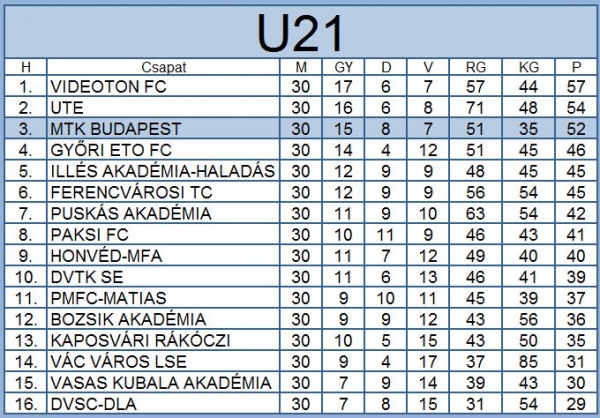 U21

| H | Csapat | M | GY | D | V | RG | KG | P |
|---|---|---|---|---|---|---|---|---|
| 1. | VIDEOTON FC | 30 | 17 | 6 | 7 | 57 | 44 | 57 |
| 2. | UTE | 30 | 16 | 6 | 8 | 71 | 48 | 54 |
| 3. | MTK BUDAPEST | 30 | 15 | 8 | 7 | 51 | 35 | 52 |
| 4. | GYŐRI ETO FC | 30 | 14 | 4 | 12 | 51 | 45 | 46 |
| 5. | ILLÉS AKADÉMIA-HALADÁS | 30 | 12 | 9 | 9 | 48 | 45 | 45 |
| 6. | FERENCVÁROSI TC | 30 | 12 | 9 | 9 | 56 | 54 | 45 |
| 7. | PUSKÁS AKADÉMIA | 30 | 11 | 9 | 10 | 63 | 54 | 42 |
| 8. | PAKSI FC | 30 | 10 | 11 | 9 | 46 | 43 | 41 |
| 9. | HONVÉD-MFA | 30 | 11 | 7 | 12 | 49 | 40 | 40 |
| 10. | DVTK SE | 30 | 11 | 6 | 13 | 46 | 41 | 39 |
| 11. | PMFC-MATIAS | 30 | 9 | 10 | 11 | 45 | 39 | 37 |
| 12. | BOZSIK AKADÉMIA | 30 | 9 | 9 | 12 | 43 | 56 | 36 |
| 13. | KAPOSVÁRI RÁKÓCZI | 30 | 10 | 5 | 15 | 43 | 50 | 35 |
| 14. | VÁC VÁROS LSE | 30 | 9 | 4 | 17 | 37 | 85 | 31 |
| 15. | VASAS KUBALA AKADÉMIA | 30 | 7 | 9 | 14 | 39 | 43 | 30 |
| 16. | DVSC-DLA | 30 | 7 | 8 | 15 | 31 | 54 | 29 |